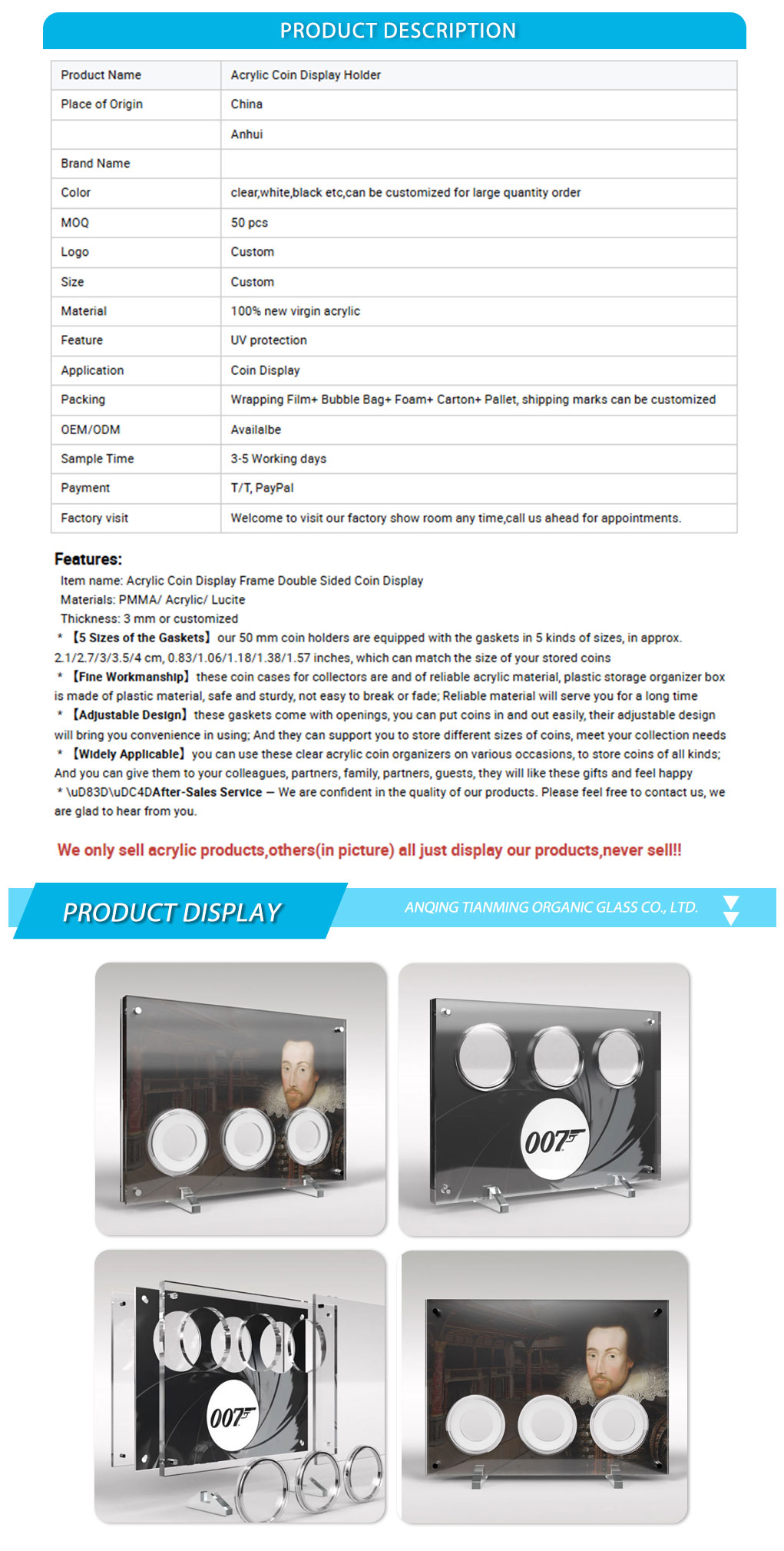 PRODUCT DESCRIPTION

| Product Name | Acrylic Coin Display Holder |
|---|---|
| Place of Origin | China |
|  | Anhui |
| Brand Name |  |
| Color | clear,white,black etc,can be customized for large quantity order |
| MOQ | 50 pcs |
| Logo | Custom |
| Size | Custom |
| Material | 100% new virgin acrylic |
| Feature | UV protection |
| Application | Coin Display |
| Packing | Wrapping Film+ Bubble Bag+ Foam+ Carton+ Pallet, shipping marks can be customized |
| OEM/ODM | Availalbe |
| Sample Time | 3-5 Working days |
| Payment | T/T, PayPal |
| Factory visit | Welcome to visit our factory show room any time,call us ahead for appointments. |

Features:
Item name: Acrylic Coin Display Frame Double Sided Coin Display
Materials: PMMA/ Acrylic/ Lucite
Thickness: 3 mm or customized
* 【5 Sizes of the Gaskets】 our 50 mm coin holders are equipped with the gaskets in 5 kinds of sizes, in approx. 2.1/2.7/3/3.5/4 cm, 0.83/1.06/1.18/1.38/1.57 inches, which can match the size of your stored coins
* 【Fine Workmanship】 these coin cases for collectors are and of reliable acrylic material, plastic storage organizer box is made of plastic material, safe and sturdy, not easy to break or fade; Reliable material will serve you for a long time
* 【Adjustable Design】 these gaskets come with openings, you can put coins in and out easily, their adjustable design will bring you convenience in using; And they can support you to store different sizes of coins, meet your collection needs
* 【Widely Applicable】 you can use these clear acrylic coin organizers on various occasions, to store coins of all kinds; And you can give them to your colleagues, partners, family, partners, guests, they will like these gifts and feel happy
* \uD83D\uDC4DAfter-Sales Service — We are confident in the quality of our products. Please feel free to contact us, we are glad to hear from you.

We only sell acrylic products,others(in picture) all just display our products,never sell!!

PRODUCT DISPLAY

ANQING TIANMING ORGANIC GLASS CO., LTD.

007

007